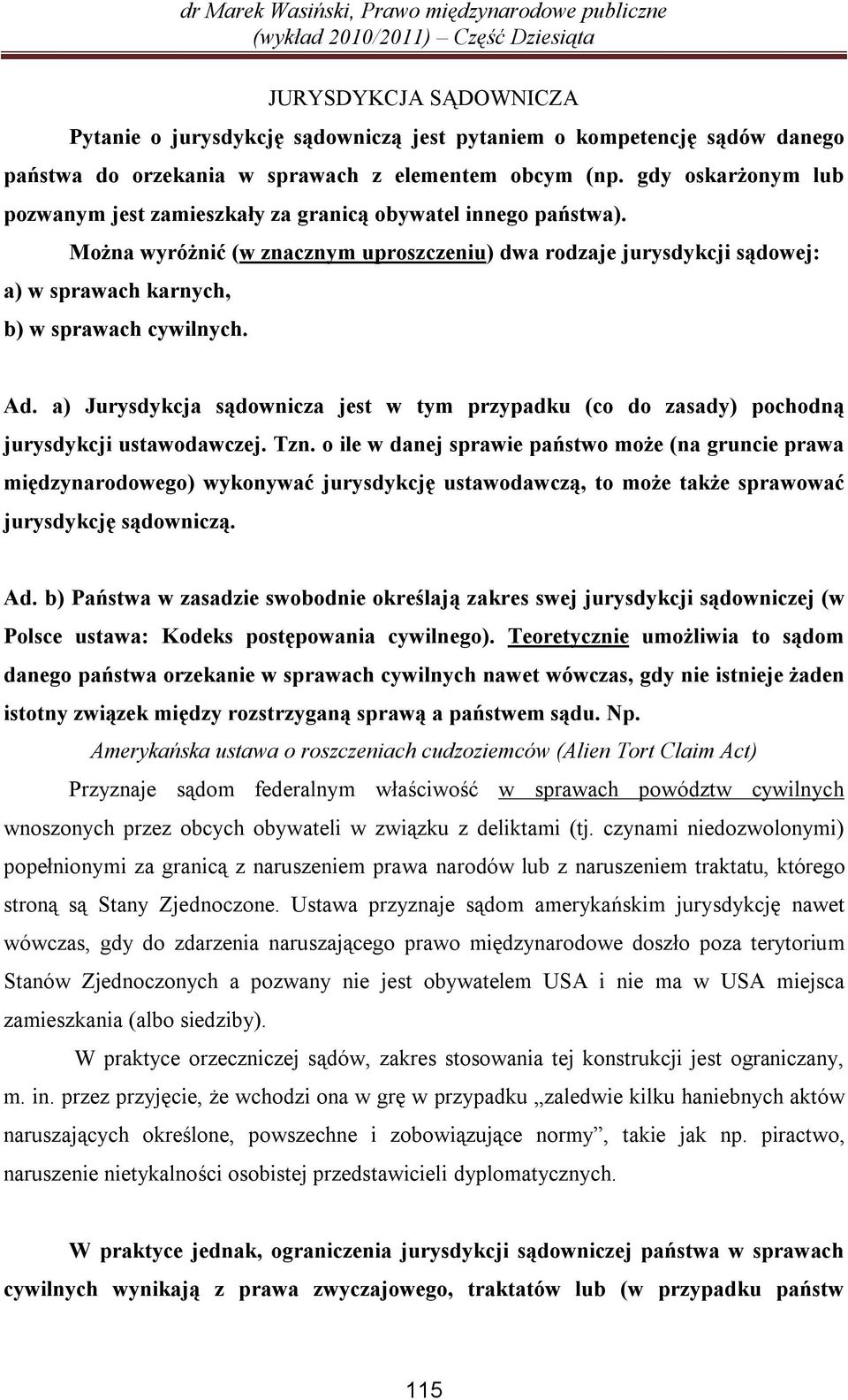 dr Marek Wasiński, Prawo międzynarodowe publiczne (wykład 2010/2011) – Część Dziesiąta

JURYSDYKCJA SĄDOWNICZA

Pytanie o jurysdykcję sądowniczą jest pytaniem o kompetencję sądów danego państwa do orzekania w sprawach z elementem obcym (np. gdy oskarżonym lub pozwanym jest zamieszkały za granicą obywatel innego państwa).

Można wyróżnić (w znacznym uproszczeniu) dwa rodzaje jurysdykcji sądowej:
a) w sprawach karnych,
b) w sprawach cywilnych.

Ad. a) Jurysdykcja sądownicza jest w tym przypadku (co do zasady) pochodną jurysdykcji ustawodawczej. Tzn. o ile w danej sprawie państwo może (na gruncie prawa międzynarodowego) wykonywać jurysdykcję ustawodawczą, to może także sprawować jurysdykcję sądowniczą.

Ad. b) Państwa w zasadzie swobodnie określają zakres swej jurysdykcji sądowniczej (w Polsce ustawa: Kodeks postępowania cywilnego). Teoretycznie umożliwia to sądom danego państwa orzekanie w sprawach cywilnych nawet wówczas, gdy nie istnieje żaden istotny związek między rozstrzyganą sprawą a państwem sądu. Np.

Amerykańska ustawa o roszczeniach cudzoziemców (Alien Tort Claim Act)

Przyznaje sądom federalnym właściwość w sprawach powództw cywilnych wnoszonych przez obcych obywateli w związku z deliktami (tj. czynami niedozwolonymi) popełnionymi za granicą z naruszeniem prawa narodów lub z naruszeniem traktatu, którego stroną są Stany Zjednoczone. Ustawa przyznaje sądom amerykańskim jurysdykcję nawet wówczas, gdy do zdarzenia naruszającego prawo międzynarodowe doszło poza terytorium Stanów Zjednoczonych a pozwany nie jest obywatelem USA i nie ma w USA miejsca zamieszkania (albo siedziby).

W praktyce orzeczniczej sądów, zakres stosowania tej konstrukcji jest ograniczany, m. in. przez przyjęcie, że wchodzi ona w grę w przypadku „zaledwie kilku haniebnych aktów naruszających określone, powszechne i zobowiązujące normy”, takie jak np. piractwo, naruszenie nietykalności osobistej przedstawicieli dyplomatycznych.

W praktyce jednak, ograniczenia jurysdykcji sądowniczej państwa w sprawach cywilnych wynikają z prawa zwyczajowego, traktatów lub (w przypadku państw

115